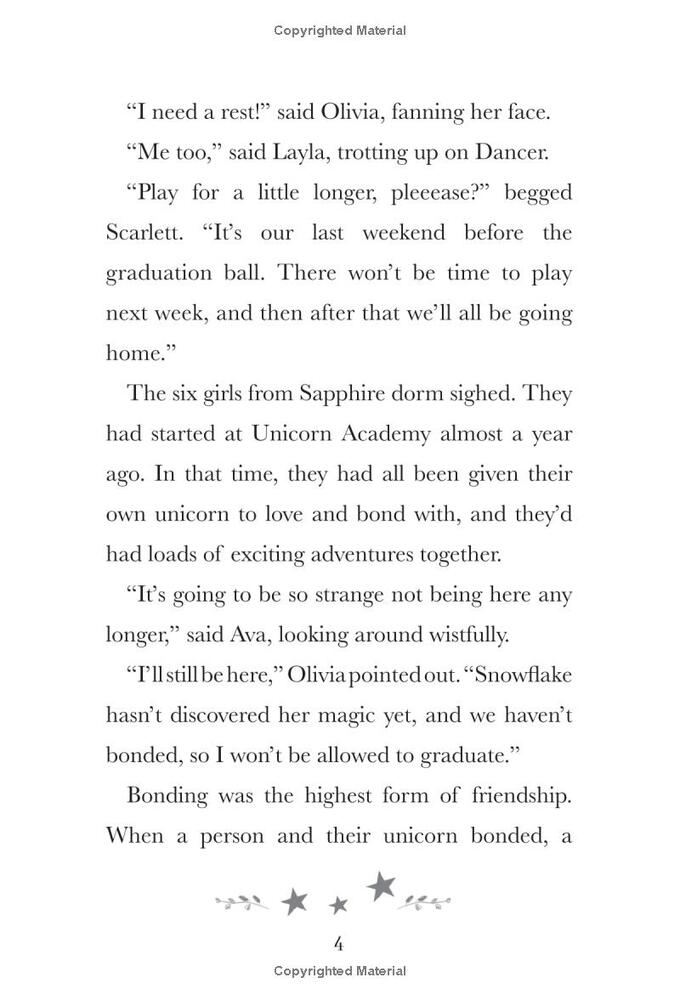 Copyrighted Material

“I need a rest!” said Olivia, fanning her face.

“Me too,” said Layla, trotting up on Dancer.

“Play for a little longer, pleeease?” begged Scarlett. “It’s our last weekend before the graduation ball. There won’t be time to play next week, and then after that we’ll all be going home.”

The six girls from Sapphire dorm sighed. They had started at Unicorn Academy almost a year ago. In that time, they had all been given their own unicorn to love and bond with, and they’d had loads of exciting adventures together.

“It’s going to be so strange not being here any longer,” said Ava, looking around wistfully.

“I’ll still be here,” Olivia pointed out. “Snowflake hasn’t discovered her magic yet, and we haven’t bonded, so I won’t be allowed to graduate.”

Bonding was the highest form of friendship. When a person and their unicorn bonded, a

4

Copyrighted Material